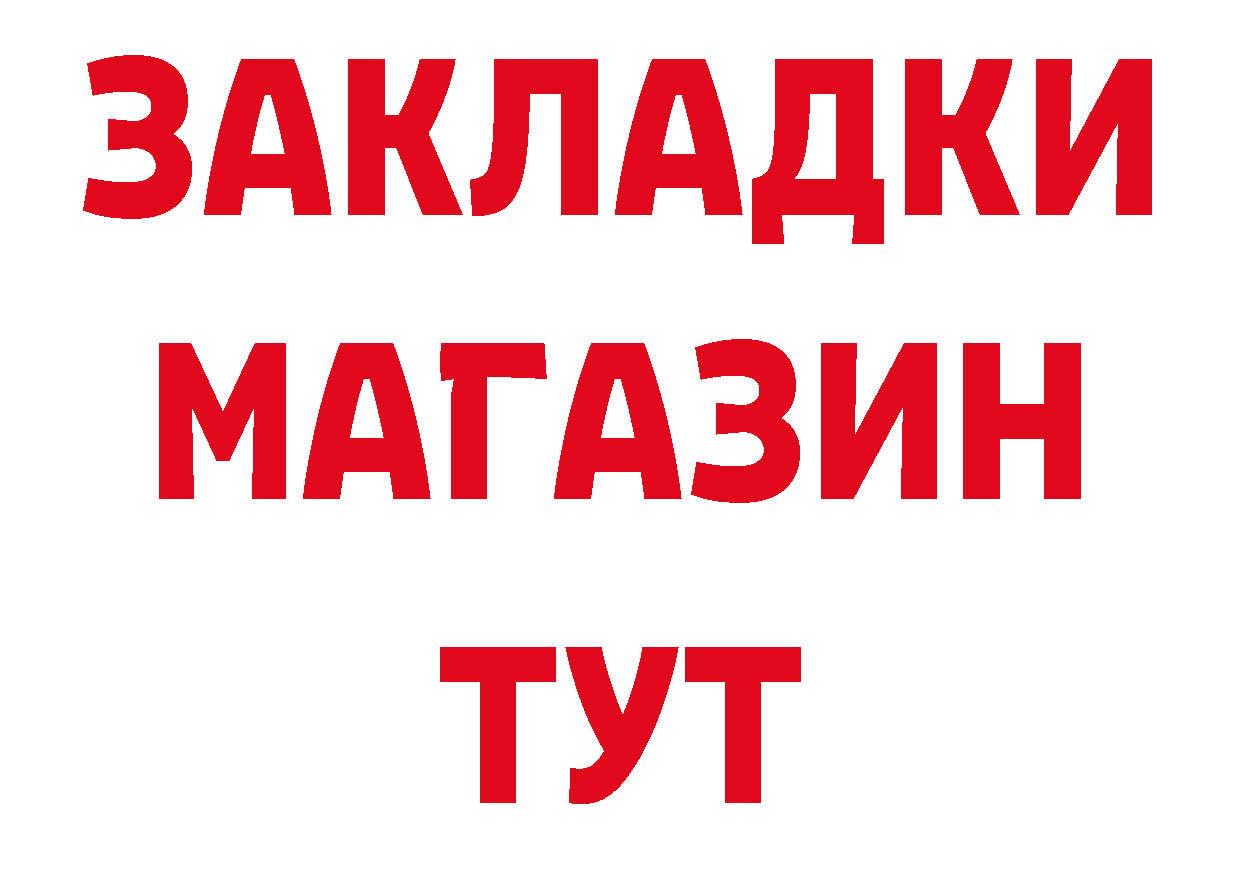 ЗАКЛАДКИ
МАГАЗИН
ТУТ